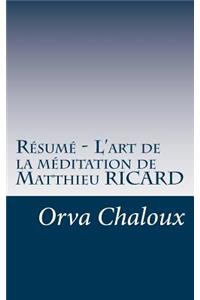 Résumé - L'art de la méditation de Matthieu RICARD

Orva Chaloux